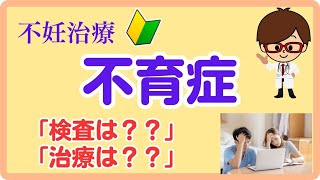 不妊治療

不育症

「検査は？？」
「治療は？？」